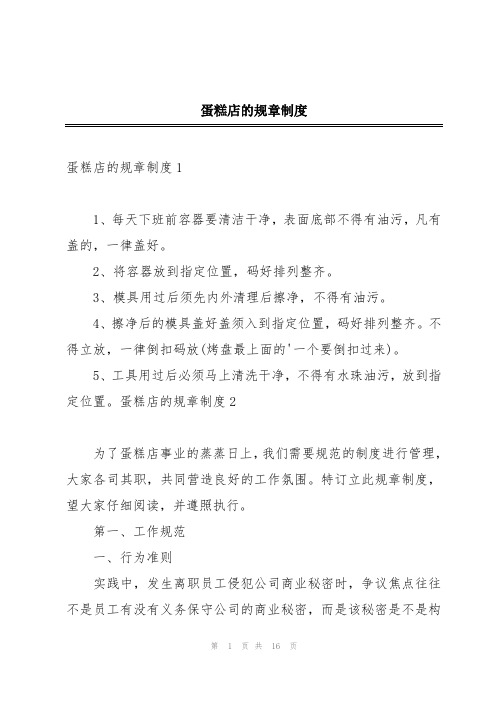 蛋糕店的规章制度

蛋糕店的规章制度1

1、每天下班前容器要清洁干净，表面底部不得有油污，凡有盖的，一律盖好。

2、将容器放到指定位置，码好排列整齐。

3、模具用过后须先内外清理后擦净，不得有油污。

4、擦净后的模具盖好盖须入到指定位置，码好排列整齐。不得立放，一律倒扣码放(烤盘最上面的'一个要倒扣过来)。

5、工具用过后必须马上清洗干净，不得有水珠油污，放到指定位置。蛋糕店的规章制度2

为了蛋糕店事业的蒸蒸日上，我们需要规范的制度进行管理，大家各司其职，共同营造良好的工作氛围。特订立此规章制度，望大家仔细阅读，并遵照执行。

第一、工作规范

一、行为准则

实践中，发生离职员工侵犯公司商业秘密时，争议焦点往往不是员工有没有义务保守公司的商业秘密，而是该秘密是不是构

第 1 页 共 16 页